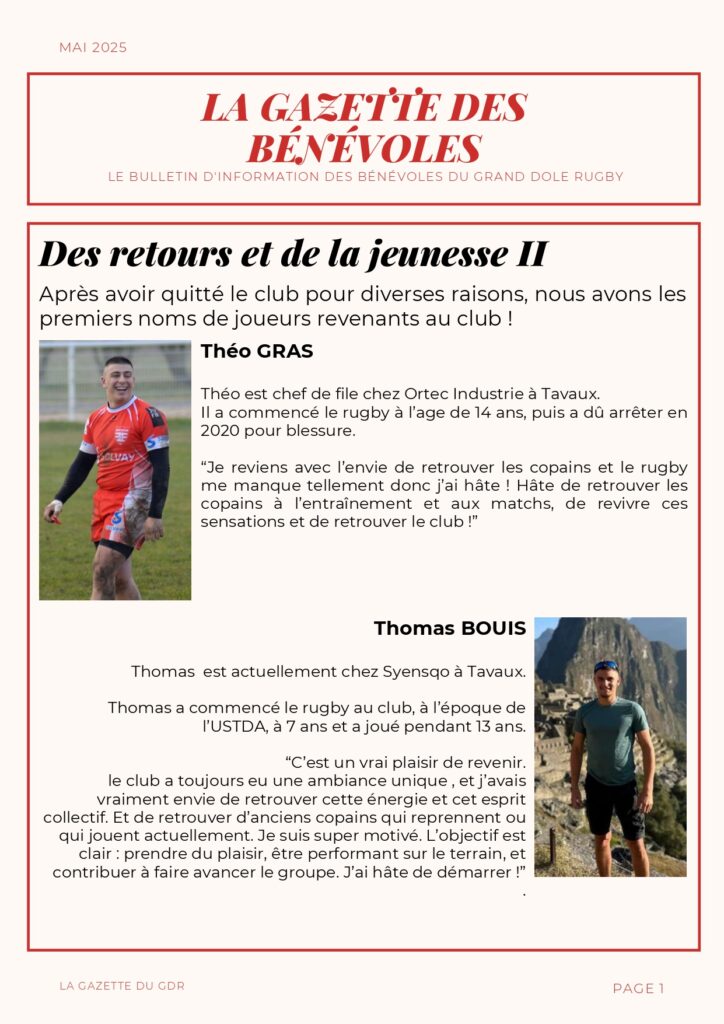 MAI 2025

LA GAZETTE DES BÉNÉVOLES

LE BULLETIN D'INFORMATION DES BÉNÉVOLES DU GRAND DOLE RUGBY

Des retours et de la jeunesse II

Après avoir quitté le club pour diverses raisons, nous avons les premiers noms de joueurs revenants au club !

Théo GRAS

Théo est chef de file chez Ortec Industrie à Tavaux.
Il a commencé le rugby à l'age de 14 ans, puis a dû arrêter en 2020 pour blessure.

"Je reviens avec l'envie de retrouver les copains et le rugby me manque tellement donc j'ai hâte ! Hâte de retrouver les copains à l'entraînement et aux matchs, de revivre ces sensations et de retrouver le club !"

Thomas BOUIS

Thomas est actuellement chez Syensqo à Tavaux.

Thomas a commencé le rugby au club, à l'époque de l'USTDA, à 7 ans et a joué pendant 13 ans.

"C'est un vrai plaisir de revenir.
le club a toujours eu une ambiance unique , et j'avais vraiment envie de retrouver cette énergie et cet esprit collectif. Et de retrouver d'anciens copains qui reprennent ou qui jouent actuellement. Je suis super motivé. L'objectif est clair : prendre du plaisir, être performant sur le terrain, et contribuer à faire avancer le groupe. J'ai hâte de démarrer !"
.

LA GAZETTE DU GDR

PAGE 1